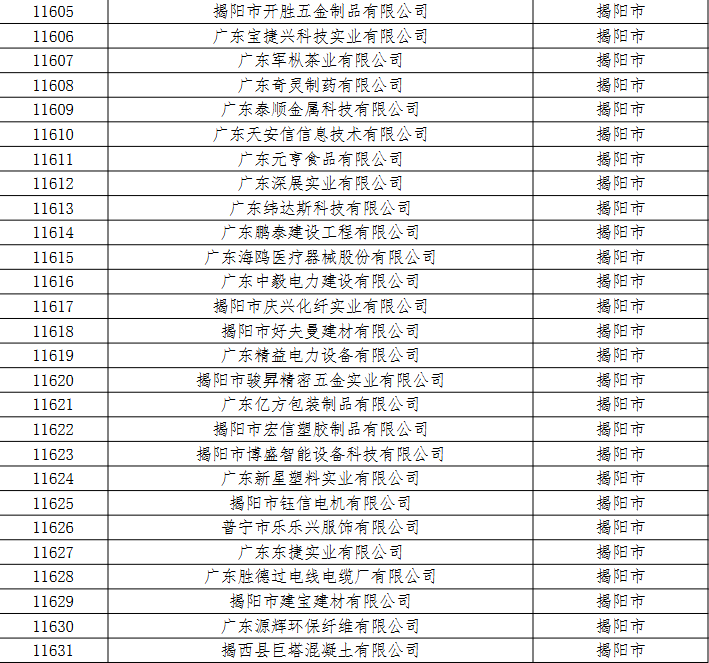 | 11605 | 揭阳市开胜五金制品有限公司 | 揭阳市 |
|---|---|---|
| 11606 | 广东宝捷兴科技实业有限公司 | 揭阳市 |
| 11607 | 广东军枞茶业有限公司 | 揭阳市 |
| 11608 | 广东奇灵制药有限公司 | 揭阳市 |
| 11609 | 广东泰顺金属科技有限公司 | 揭阳市 |
| 11610 | 广东天安信信息技术有限公司 | 揭阳市 |
| 11611 | 广东元亨食品有限公司 | 揭阳市 |
| 11612 | 广东深展实业有限公司 | 揭阳市 |
| 11613 | 广东纬达斯科技有限公司 | 揭阳市 |
| 11614 | 广东鹏泰建设工程有限公司 | 揭阳市 |
| 11615 | 广东海鸥医疗器械股份有限公司 | 揭阳市 |
| 11616 | 广东中毅电力建设有限公司 | 揭阳市 |
| 11617 | 揭阳市庆兴化纤实业有限公司 | 揭阳市 |
| 11618 | 揭阳市好夫曼建材有限公司 | 揭阳市 |
| 11619 | 广东精益电力设备有限公司 | 揭阳市 |
| 11620 | 揭阳市骏昇精密五金实业有限公司 | 揭阳市 |
| 11621 | 广东亿方包装制品有限公司 | 揭阳市 |
| 11622 | 揭阳市宏信塑胶制品有限公司 | 揭阳市 |
| 11623 | 揭阳市博盛智能设备科技有限公司 | 揭阳市 |
| 11624 | 广东新星塑料实业有限公司 | 揭阳市 |
| 11625 | 揭阳市钰信电机有限公司 | 揭阳市 |
| 11626 | 普宁市乐乐兴服饰有限公司 | 揭阳市 |
| 11627 | 广东东捷实业有限公司 | 揭阳市 |
| 11628 | 广东胜德过电线电缆厂有限公司 | 揭阳市 |
| 11629 | 揭阳市建宝建材有限公司 | 揭阳市 |
| 11630 | 广东源辉环保纤维有限公司 | 揭阳市 |
| 11631 | 揭西县巨塔混凝土有限公司 | 揭阳市 |